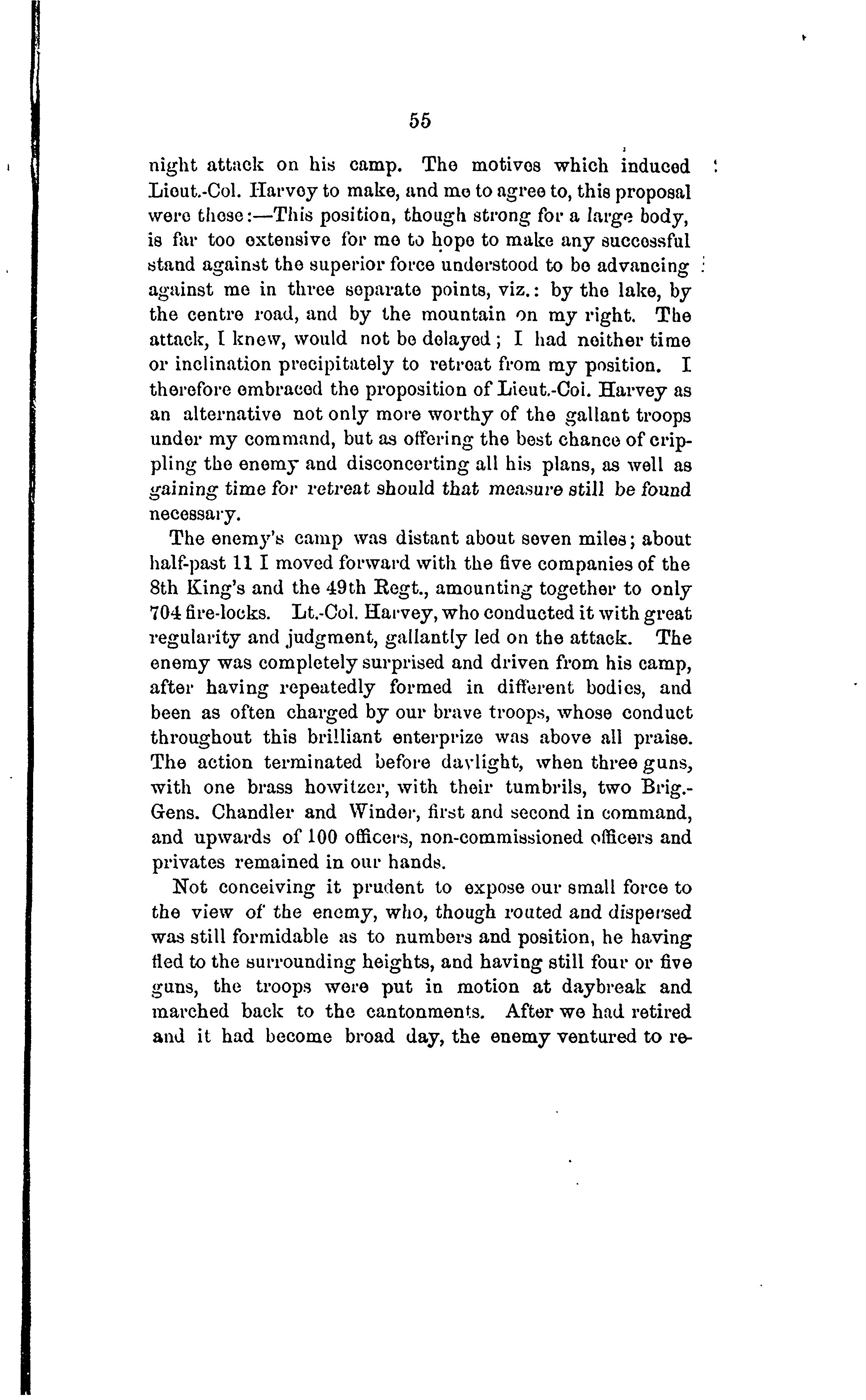 55

night attack on his camp. The motives which induced Lieut.-Col. Harvey to make, and me to agree to, this proposal were these:—This position, though strong for a large body, is far too extensive for me to hope to make any successful stand against the superior force understood to be advancing against me in three separate points, viz.: by the lake, by the centre road, and by the mountain on my right. The attack, I knew, would not be delayed; I had neither time or inclination precipitately to retreat from my position. I therefore embraced the proposition of Lieut.-Col. Harvey as an alternative not only more worthy of the gallant troops under my command, but as offering the best chance of crippling the enemy and disconcerting all his plans, as well as gaining time for retreat should that measure still be found necessary.

The enemy's camp was distant about seven miles; about half-past 11 I moved forward with the five companies of the 8th King's and the 49th Regt., amounting together to only 704 fire-locks. Lt.-Col. Harvey, who conducted it with great regularity and judgment, gallantly led on the attack. The enemy was completely surprised and driven from his camp, after having repeatedly formed in different bodies, and been as often charged by our brave troops, whose conduct throughout this brilliant enterprize was above all praise. The action terminated before daylight, when three guns, with one brass howitzer, with their tumbrils, two Brig.-Gens. Chandler and Winder, first and second in command, and upwards of 100 officers, non-commissioned officers and privates remained in our hands.

Not conceiving it prudent to expose our small force to the view of the enemy, who, though routed and dispersed was still formidable as to numbers and position, he having fled to the surrounding heights, and having still four or five guns, the troops were put in motion at daybreak and marched back to the cantonments. After we had retired and it had become broad day, the enemy ventured to re-